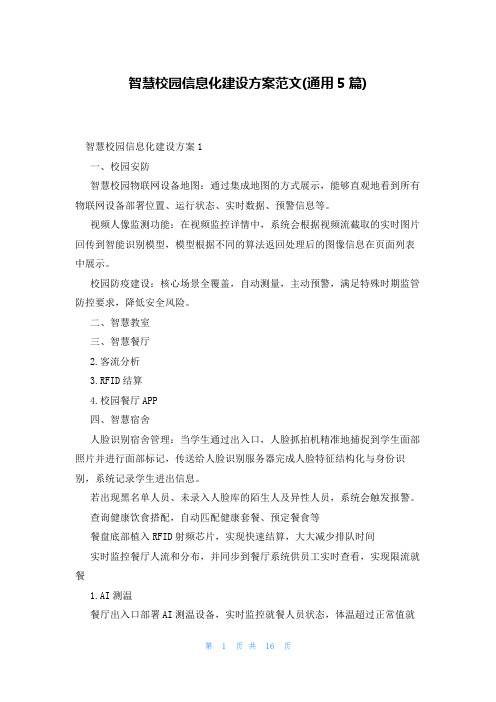 智慧校园信息化建设方案范文(通用 5 篇)

智慧校园信息化建设方案 1

一、校园安防

智慧校园物联网设备地图：通过集成地图的方式展示，能够直观地看到所有物联网设备部署位置、运行状态、实时数据、预警信息等。

视频人像监测功能：在视频监控详情中，系统会根据视频流截取的实时图片回传到智能识别模型，模型根据不同的算法返回处理后的图像信息在页面列表中展示。

校园防疫建设：核心场景全覆盖，自动测量，主动预警，满足特殊时期监管防控要求，降低安全风险。

二、智慧教室

三、智慧餐厅

2.客流分析

3.RFID 结算

4.校园餐厅 APP

四、智慧宿舍

人脸识别宿舍管理：当学生通过出入口，人脸抓拍机精准地捕捉到学生面部照片并进行面部标记，传送给人脸识别服务器完成人脸特征结构化与身份识别，系统记录学生进出信息。

若出现黑名单人员、未录入人脸库的陌生人及异性人员，系统会触发报警。

查询健康饮食搭配，自动匹配健康套餐、预定餐食等

餐盘底部植入 RFID 射频芯片，实现快速结算，大大减少排队时间

实时监控餐厅人流和分布，并同步到餐厅系统供员工实时查看，实现限流就餐

1.AI 测温

餐厅出入口部署 AI 测温设备，实时监控就餐人员状态，体温超过正常值就

第 1 页 共 16 页